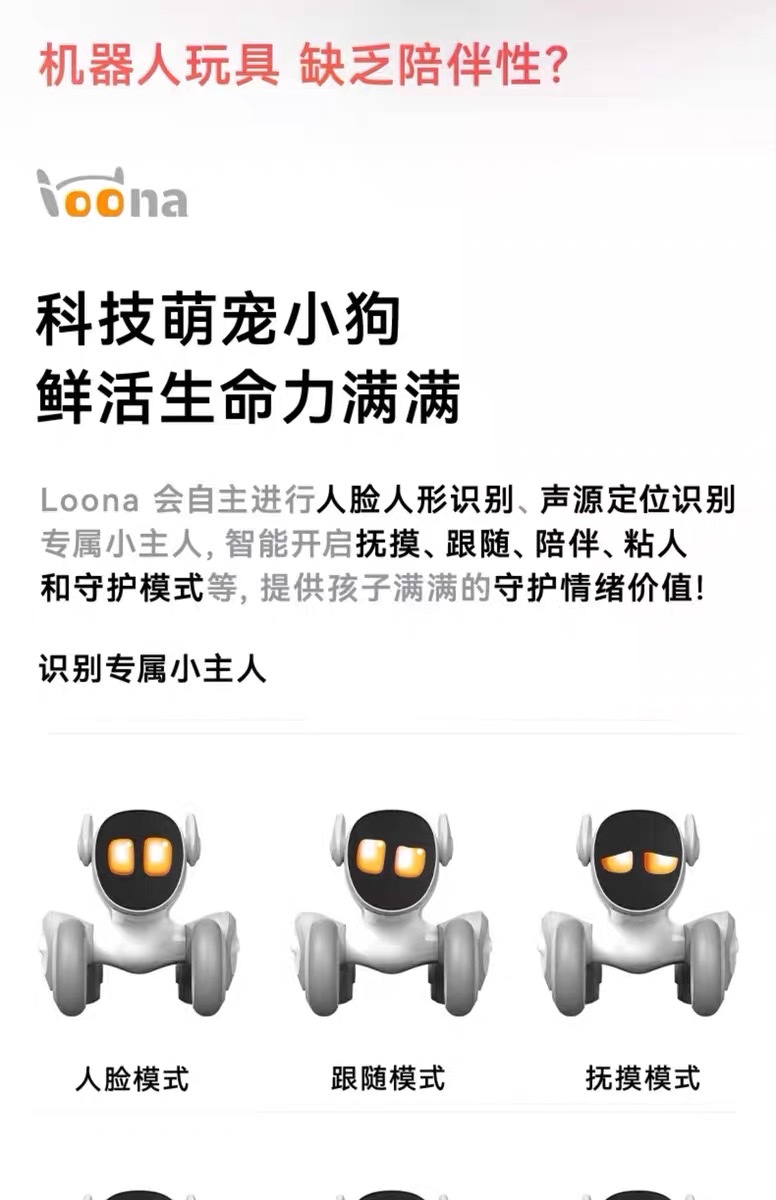 机器人玩具 缺乏陪伴性?

loona

科技萌宠小狗
鲜活生命力满满

Loona 会自主进行人脸人形识别、声源定位识别专属小主人, 智能开启抚摸、跟随、陪伴、粘人和守护模式等, 提供孩子满满的守护情绪价值!

识别专属小主人

人脸模式

跟随模式

抚摸模式